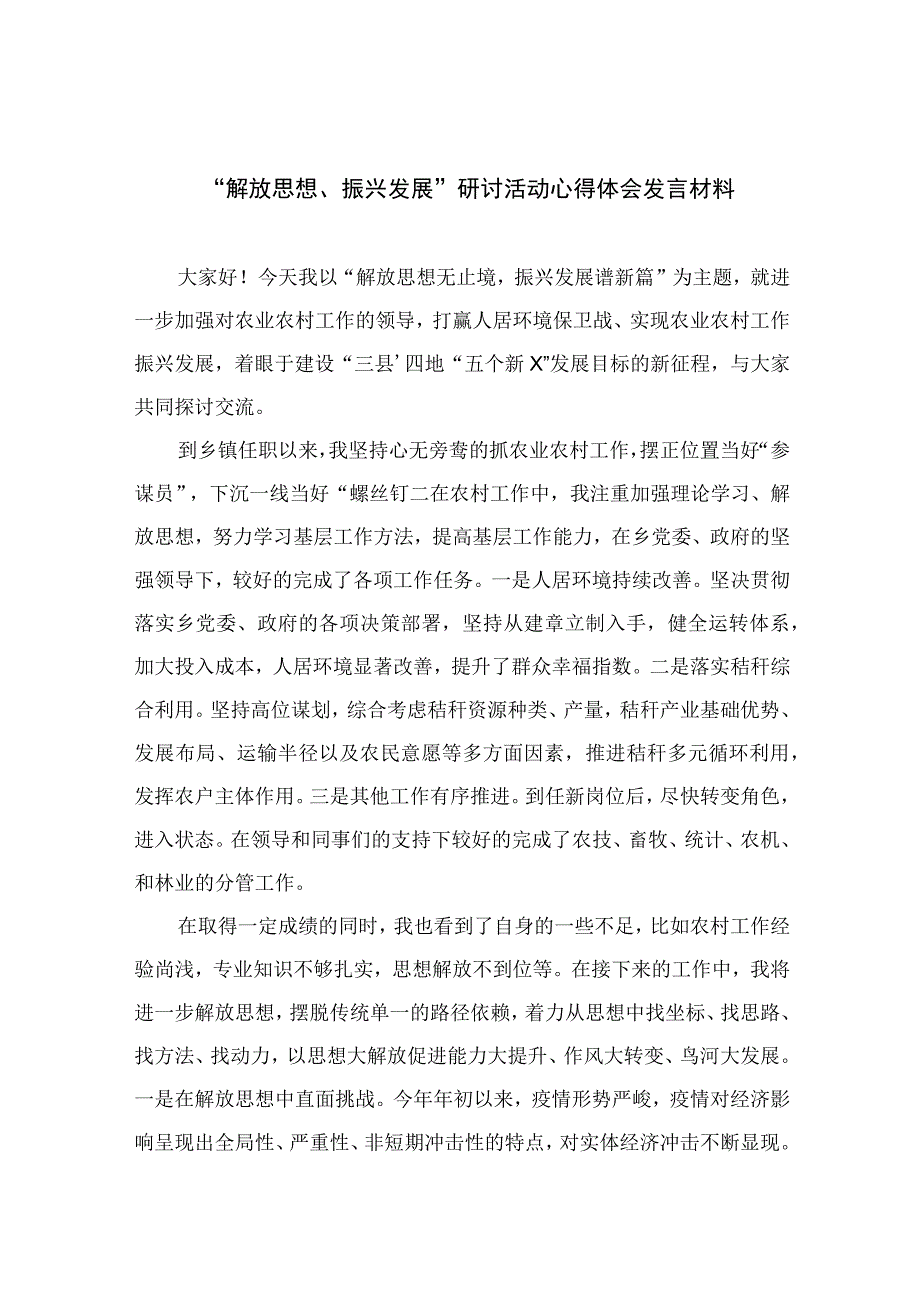 “解放思想、振兴发展”研讨活动心得体会发言材料

大家好！今天我以“解放思想无止境，振兴发展谱新篇”为主题，就进一步加强对农业农村工作的领导，打赢人居环境保卫战、实现农业农村工作振兴发展，着眼于建设“三县’四地“五个新X”发展目标的新征程，与大家共同探讨交流。

到乡镇任职以来，我坚持心无旁骛的抓农业农村工作，摆正位置当好“参谋员”，下沉一线当好“螺丝钉二在农村工作中，我注重加强理论学习、解放思想，努力学习基层工作方法，提高基层工作能力，在乡党委、政府的坚强领导下，较好的完成了各项工作任务。一是人居环境持续改善。坚决贯彻落实乡党委、政府的各项决策部署，坚持从建章立制入手，健全运转体系，加大投入成本，人居环境显著改善，提升了群众幸福指数。二是落实秸秆综合利用。坚持高位谋划，综合考虑秸秆资源种类、产量，秸秆产业基础优势、发展布局、运输半径以及农民意愿等多方面因素，推进秸秆多元循环利用，发挥农户主体作用。三是其他工作有序推进。到任新岗位后，尽快转变角色，进入状态。在领导和同事们的支持下较好的完成了农技、畜牧、统计、农机、和林业的分管工作。

在取得一定成绩的同时，我也看到了自身的一些不足，比如农村工作经验尚浅，专业知识不够扎实，思想解放不到位等。在接下来的工作中，我将进一步解放思想，摆脱传统单一的路径依赖，着力从思想中找坐标、找思路、找方法、找动力，以思想大解放促进能力大提升、作风大转变、鸟河大发展。一是在解放思想中直面挑战。今年年初以来，疫情形势严峻，疫情对经济影响呈现出全局性、严重性、非短期冲击性的特点，对实体经济冲击不断显现。